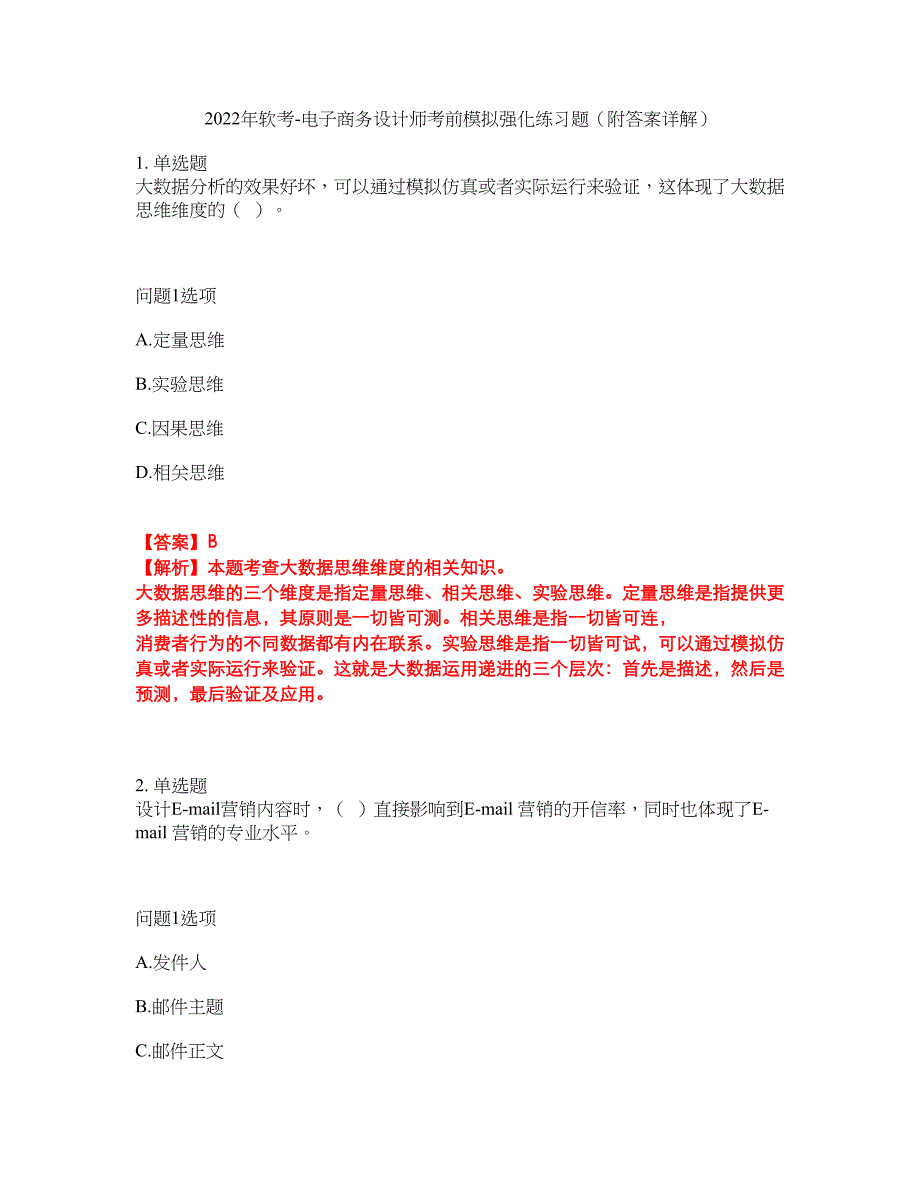 2022年软考-电子商务设计师考前模拟强化练习题（附答案详解）

1. 单选题
大数据分析的效果好坏，可以通过模拟仿真或者实际运行来验证，这体现了大数据思维维度的（ ）。

问题1选项

A.定量思维

B.实验思维

C.因果思维

D.相关思维

【答案】B
【解析】本题考查大数据思维维度的相关知识。
大数据思维的三个维度是指定量思维、相关思维、实验思维。定量思维是指提供更多描述性的信息，其原则是一切皆可测。相关思维是指一切皆可连，
消费者行为的不同数据都有内在联系。实验思维是指一切皆可试，可以通过模拟仿真或者实际运行来验证。这就是大数据运用递进的三个层次：首先是描述，然后是预测，最后验证及应用。

2. 单选题
设计E-mail营销内容时，（ ）直接影响到E-mail 营销的开信率，同时也体现了E-mail 营销的专业水平。

问题1选项

A.发件人

B.邮件主题

C.邮件正文